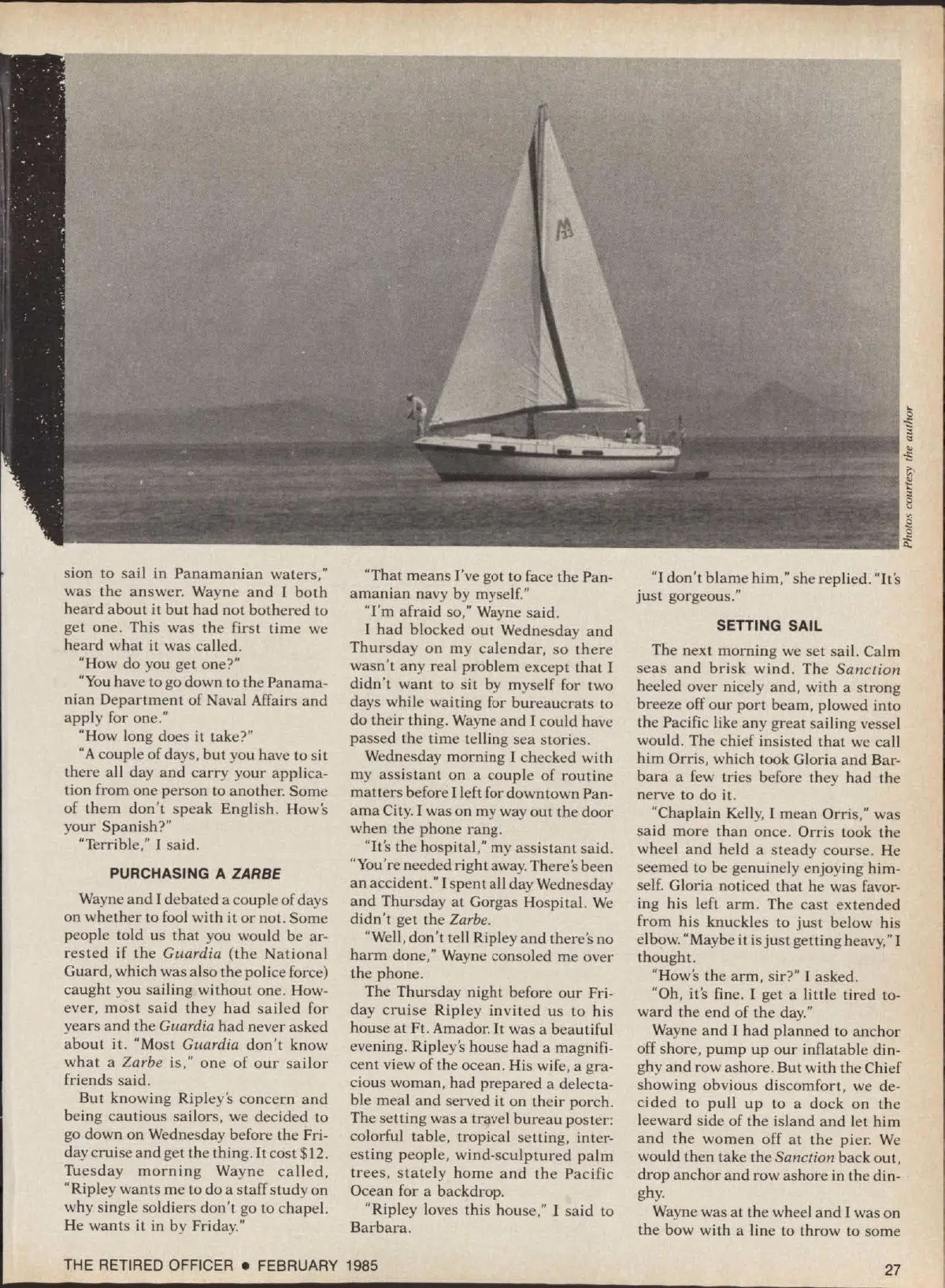 Photos courtesy the author

sion to sail in Panamanian waters," was the answer. Wayne and I both heard about it but had not bothered to get one. This was the first time we heard what it was called.

"How do you get one?"

"You have to go down to the Panamanian Department of Naval Affairs and apply for one."

"How long does it take?"

"A couple of days, but you have to sit there all day and carry your application from one person to another. Some of them don't speak English. How's your Spanish?"

"Terrible," I said.

PURCHASING A ZARBE

Wayne and I debated a couple of days on whether to fool with it or not. Some people told us that you would be arrested if the Guardia (the National Guard, which was also the police force) caught you sailing without one. However, most said they had sailed for years and the Guardia had never asked about it. "Most Guardia don't know what a Zarbe is," one of our sailor friends said.

But knowing Ripley's concern and being cautious sailors, we decided to go down on Wednesday before the Friday cruise and get the thing. It cost $12. Tuesday morning Wayne called, "Ripley wants me to do a staff study on why single soldiers don't go to chapel. He wants it in by Friday."

"That means I've got to face the Panamanian navy by myself."

"I'm afraid so," Wayne said.

I had blocked out Wednesday and Thursday on my calendar, so there wasn't any real problem except that I didn't want to sit by myself for two days while waiting for bureaucrats to do their thing. Wayne and I could have passed the time telling sea stories.

Wednesday morning I checked with my assistant on a couple of routine matters before I left for downtown Panama City. I was on my way out the door when the phone rang.

"It's the hospital," my assistant said. "You're needed right away. There's been an accident." I spent all day Wednesday and Thursday at Gorgas Hospital. We didn't get the Zarbe.

"Well, don't tell Ripley and there's no harm done," Wayne consoled me over the phone.

The Thursday night before our Friday cruise Ripley invited us to his house at Ft. Amador. It was a beautiful evening. Ripley's house had a magnificent view of the ocean. His wife, a gracious woman, had prepared a delectable meal and served it on their porch. The setting was a travel bureau poster: colorful table, tropical setting, interesting people, wind-sculptured palm trees, stately home and the Pacific Ocean for a backdrop.

"Ripley loves this house," I said to Barbara.

"I don't blame him," she replied. "It's just gorgeous."

SETTING SAIL

The next morning we set sail. Calm seas and brisk wind. The Sanction heeled over nicely and, with a strong breeze off our port beam, plowed into the Pacific like any great sailing vessel would. The chief insisted that we call him Orris, which took Gloria and Barbara a few tries before they had the nerve to do it.

"Chaplain Kelly, I mean Orris," was said more than once. Orris took the wheel and held a steady course. He seemed to be genuinely enjoying himself. Gloria noticed that he was favoring his left arm. The cast extended from his knuckles to just below his elbow. "Maybe it is just getting heavy," I thought.

"How's the arm, sir?" I asked.

"Oh, it's fine. I get a little tired toward the end of the day."

Wayne and I had planned to anchor off shore, pump up our inflatable dinghy and row ashore. But with the Chief showing obvious discomfort, we decided to pull up to a dock on the leeward side of the island and let him and the women off at the pier. We would then take the Sanction back out, drop anchor and row ashore in the dinghy.

Wayne was at the wheel and I was on the bow with a line to throw to some

THE RETIRED OFFICER • FEBRUARY 1985

27